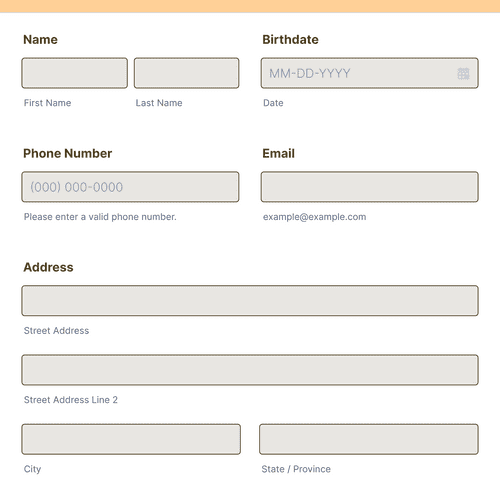 Name

First Name

Last Name

Birthdate

MM-DD-YYYY

Date

Phone Number

(000) 000-0000

Please enter a valid phone number.

Email

example@example.com

Address

Street Address

Street Address Line 2

City

State / Province